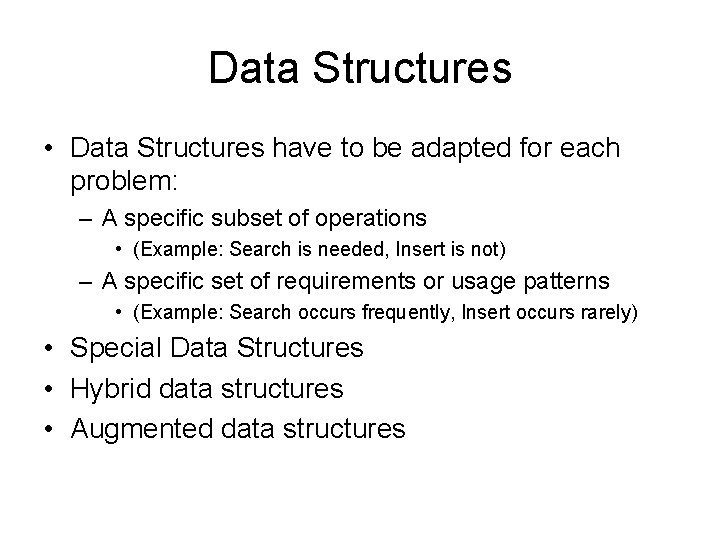 Data Structures

• Data Structures have to be adapted for each problem:
  – A specific subset of operations
    • (Example: Search is needed, Insert is not)
  – A specific set of requirements or usage patterns
    • (Example: Search occurs frequently, Insert occurs rarely)
• Special Data Structures
• Hybrid data structures
• Augmented data structures